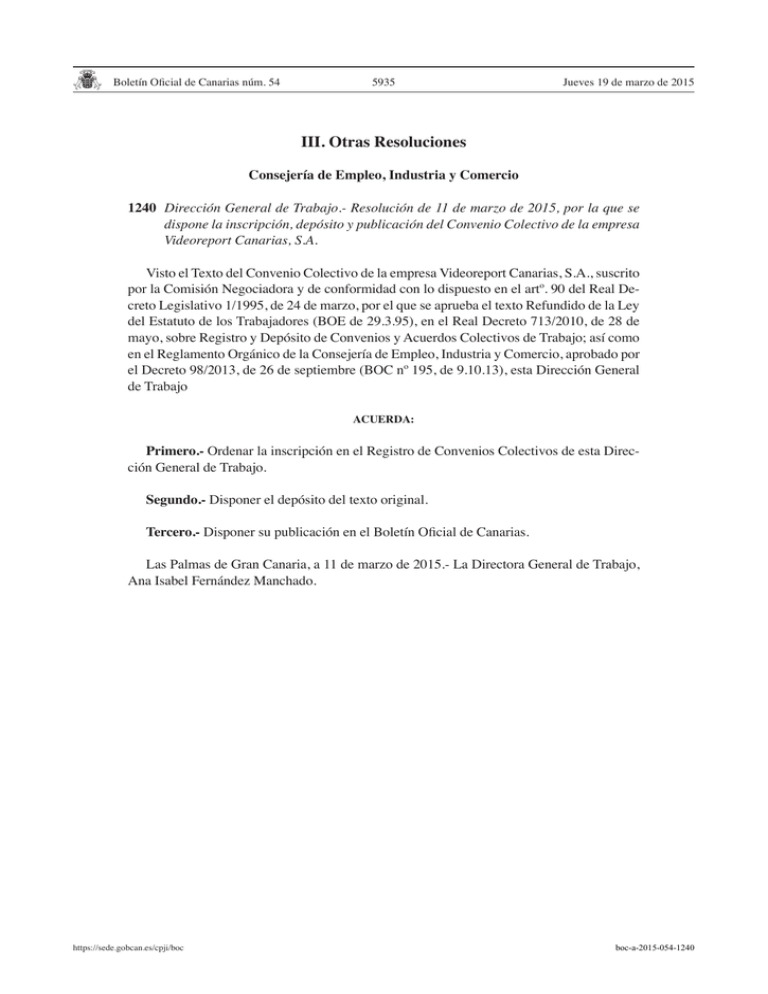 Boletín Oficial de Canarias núm. 54 5935 Jueves 19 de marzo de 2015

III. Otras Resoluciones

Consejería de Empleo, Industria y Comercio

1240 Dirección General de Trabajo.- Resolución de 11 de marzo de 2015, por la que se dispone la inscripción, depósito y publicación del Convenio Colectivo de la empresa Videoreport Canarias, S.A.

Visto el Texto del Convenio Colectivo de la empresa Videoreport Canarias, S.A., suscrito por la Comisión Negociadora y de conformidad con lo dispuesto en el artº. 90 del Real Decreto Legislativo 1/1995, de 24 de marzo, por el que se aprueba el texto Refundido de la Ley del Estatuto de los Trabajadores (BOE de 29.3.95), en el Real Decreto 713/2010, de 28 de mayo, sobre Registro y Depósito de Convenios y Acuerdos Colectivos de Trabajo; así como en el Reglamento Orgánico de la Consejería de Empleo, Industria y Comercio, aprobado por el Decreto 98/2013, de 26 de septiembre (BOC nº 195, de 9.10.13), esta Dirección General de Trabajo

ACUERDA:

Primero.- Ordenar la inscripción en el Registro de Convenios Colectivos de esta Dirección General de Trabajo.

Segundo.- Disponer el depósito del texto original.

Tercero.- Disponer su publicación en el Boletín Oficial de Canarias.

Las Palmas de Gran Canaria, a 11 de marzo de 2015.- La Directora General de Trabajo, Ana Isabel Fernández Manchado.

https://sede.gobcan.es/cpji/boc boc-a-2015-054-1240